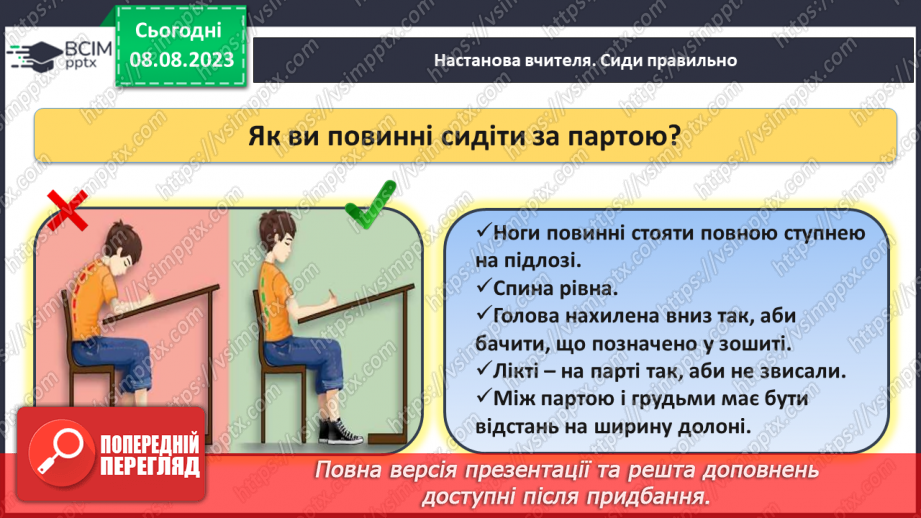 ВСІМ pptx

Сьогодні 08.08.2023

Настанова вчителя. Сиди правильно

Як ви повинні сидіти за партою?

✓Ноги повинні стояти повною ступнею на підлозі.
✓Спина рівна.
✓Голова нахилена вниз так, аби бачити, що позначено у зошиті.
✓Лікті – на парті так, аби не звисали.
✓Між партою і грудьми має бути відстань на ширину долоні.

ПОПЕРЕДНІЙ ПЕРЕГЛЯД

Повна версія презентації та решта доповнень доступні після придбання.

https://vsimpptx.com